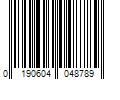 0 190604 048789